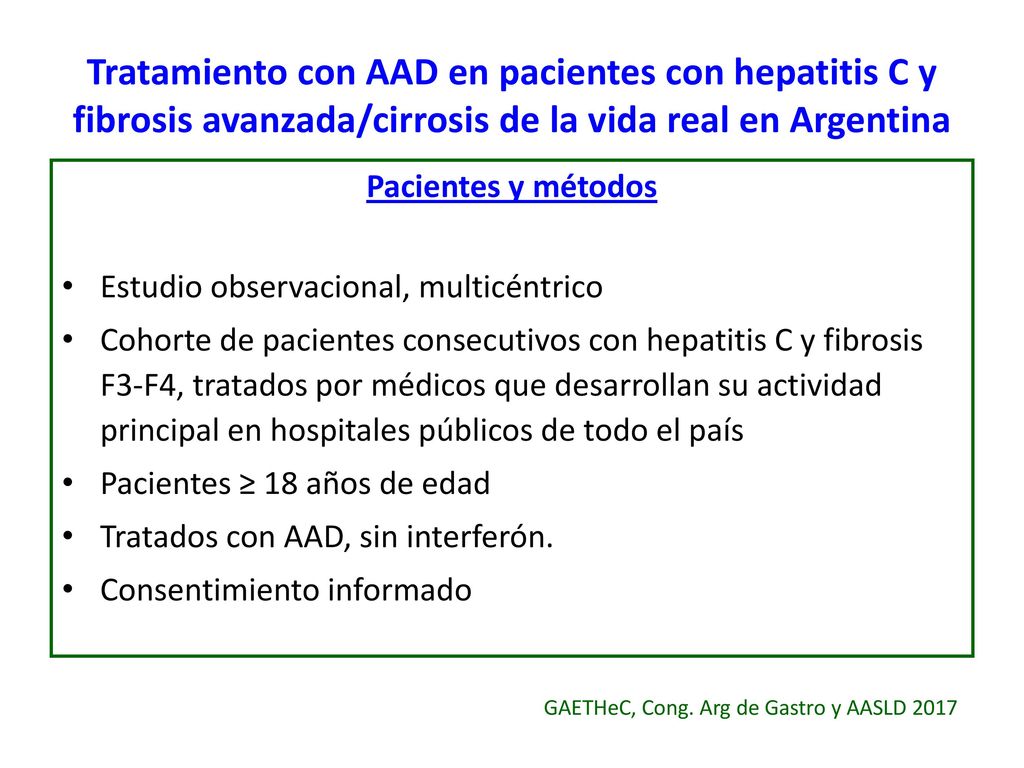 Tratamiento con AAD en pacientes con hepatitis C y fibrosis avanzada/cirrosis de la vida real en Argentina

Pacientes y métodos

• Estudio observacional, multicéntrico
• Cohorte de pacientes consecutivos con hepatitis C y fibrosis F3-F4, tratados por médicos que desarrollan su actividad principal en hospitales públicos de todo el país
• Pacientes ≥ 18 años de edad
• Tratados con AAD, sin interferón.
• Consentimiento informado

GAETHeC, Cong. Arg de Gastro y AASLD 2017